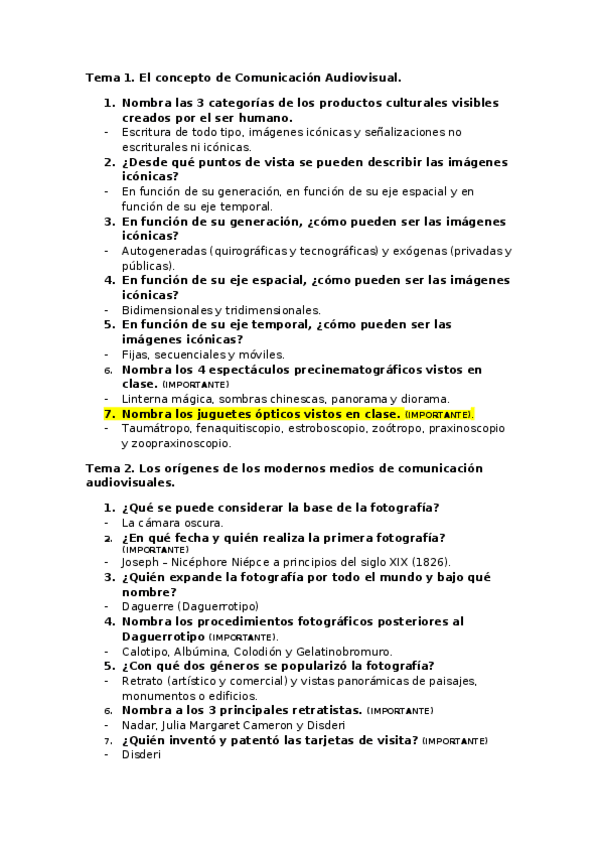 Tema 1. El concepto de Comunicación Audiovisual.

1. Nombra las 3 categorías de los productos culturales visibles creados por el ser humano.
- Escritura de todo tipo, imágenes icónicas y señalizaciones no escriturales ni icónicas.
2. ¿Desde qué puntos de vista se pueden describir las imágenes icónicas?
- En función de su generación, en función de su eje espacial y en función de su eje temporal.
3. En función de su generación, ¿cómo pueden ser las imágenes icónicas?
- Autogeneradas (quirográficas y tecnográficas) y exógenas (privadas y públicas).
4. En función de su eje espacial, ¿cómo pueden ser las imágenes icónicas?
- Bidimensionales y tridimensionales.
5. En función de su eje temporal, ¿cómo pueden ser las imágenes icónicas?
- Fijas, secuenciales y móviles.
6. Nombra los 4 espectáculos precinematográficos vistos en clase. (IMPORTANTE)
- Linterna mágica, sombras chinescas, panorama y diorama.
7. Nombra los juguetes ópticos vistos en clase. (IMPORTANTE).
- Taumátropo, fenaquitiscopio, estroboscopio, zoótropo, praxinoscopio y zoopraxinoscopio.

Tema 2. Los orígenes de los modernos medios de comunicación audiovisuales.

1. ¿Qué se puede considerar la base de la fotografía?
- La cámara oscura.
2. ¿En qué fecha y quién realiza la primera fotografía? (IMPORTANTE)
- Joseph – Nicéphore Niépce a principios del siglo XIX (1826).
3. ¿Quién expande la fotografía por todo el mundo y bajo qué nombre?
- Daguerre (Daguerrotipo)
4. Nombra los procedimientos fotográficos posteriores al Daguerrotipo (IMPORTANTE).
- Calotipo, Albúmina, Colodión y Gelatinobromuro.
5. ¿Con qué dos géneros se popularizó la fotografía?
- Retrato (artístico y comercial) y vistas panorámicas de paisajes, monumentos o edificios.
6. Nombra a los 3 principales retratistas. (IMPORTANTE)
- Nadar, Julia Margaret Cameron y Disderi
7. ¿Quién inventó y patentó las tarjetas de visita? (IMPORTANTE)
- Disderi